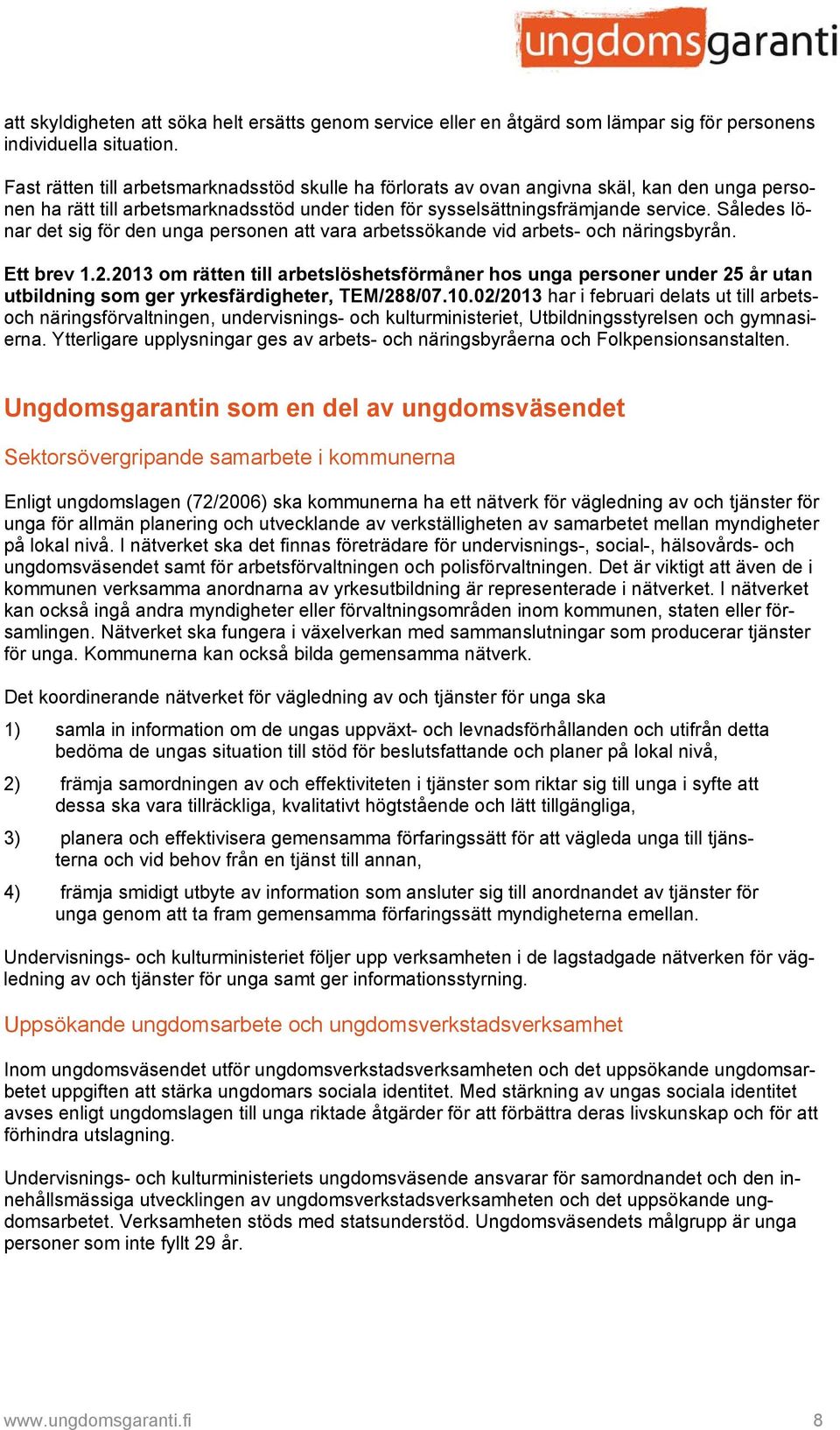 ungdomsgaranti

att skyldigheten att söka helt ersätts genom service eller en åtgärd som lämpar sig för personens individuella situation.

Fast rätten till arbetsmarknadsstöd skulle ha förlorats av ovan angivna skäl, kan den unga personen ha rätt till arbetsmarknadsstöd under tiden för sysselsättningsfrämjande service. Således lönar det sig för den unga personen att vara arbetssökande vid arbets- och näringsbyrån.

Ett brev 1.2.2013 om rätten till arbetslöshetsförmåner hos unga personer under 25 år utan utbildning som ger yrkesfärdigheter, TEM/288/07.10.02/2013 har i februari delats ut till arbets- och näringsförvaltningen, undervisnings- och kulturministeriet, Utbildningsstyrelsen och gymnasierna. Ytterligare upplysningar ges av arbets- och näringsbyråerna och Folkpensionsanstalten.

Ungdomsgarantin som en del av ungdomsväsendet

Sektorsövergripande samarbete i kommunerna

Enligt ungdomslagen (72/2006) ska kommunerna ha ett nätverk för vägledning av och tjänster för unga för allmän planering och utvecklande av verkställigheten av samarbetet mellan myndigheter på lokal nivå. I nätverket ska det finnas företrädare för undervisnings-, social-, hälsovårds- och ungdomsväsendet samt för arbetsförvaltningen och polisförvaltningen. Det är viktigt att även de i kommunen verksamma anordnarna av yrkesutbildning är representerade i nätverket. I nätverket kan också ingå andra myndigheter eller förvaltningsområden inom kommunen, staten eller församlingen. Nätverket ska fungera i växelverkan med sammanslutningar som producerar tjänster för unga. Kommunerna kan också bilda gemensamma nätverk.

Det koordinerande nätverket för vägledning av och tjänster för unga ska

1) samla in information om de ungas uppväxt- och levnadsförhållanden och utifrån detta bedöma de ungas situation till stöd för beslutsfattande och planer på lokal nivå,

2) främja samordningen av och effektiviteten i tjänster som riktar sig till unga i syfte att dessa ska vara tillräckliga, kvalitativt högtstående och lätt tillgängliga,

3) planera och effektivisera gemensamma förfaringssätt för att vägleda unga till tjänsterna och vid behov från en tjänst till annan,

4) främja smidigt utbyte av information som ansluter sig till anordnandet av tjänster för unga genom att ta fram gemensamma förfaringssätt myndigheterna emellan.

Undervisnings- och kulturministeriet följer upp verksamheten i de lagstadgade nätverken för vägledning av och tjänster för unga samt ger informationsstyrning.

Uppsökande ungdomsarbete och ungdomsverkstadsverksamhet

Inom ungdomsväsendet utför ungdomsverkstadsverksamheten och det uppsökande ungdomsarbetet uppgiften att stärka ungdomars sociala identitet. Med stärkning av ungas sociala identitet avses enligt ungdomslagen till unga riktade åtgärder för att förbättra deras livskunskap och för att förhindra utslagning.

Undervisnings- och kulturministeriets ungdomsväsende ansvarar för samordnandet och den innehållsmässiga utvecklingen av ungdomsverkstadsverksamheten och det uppsökande ungdomsarbetet. Verksamheten stöds med statsunderstöd. Ungdomsväsendets målgrupp är unga personer som inte fyllt 29 år.

www.ungdomsgaranti.fi 8